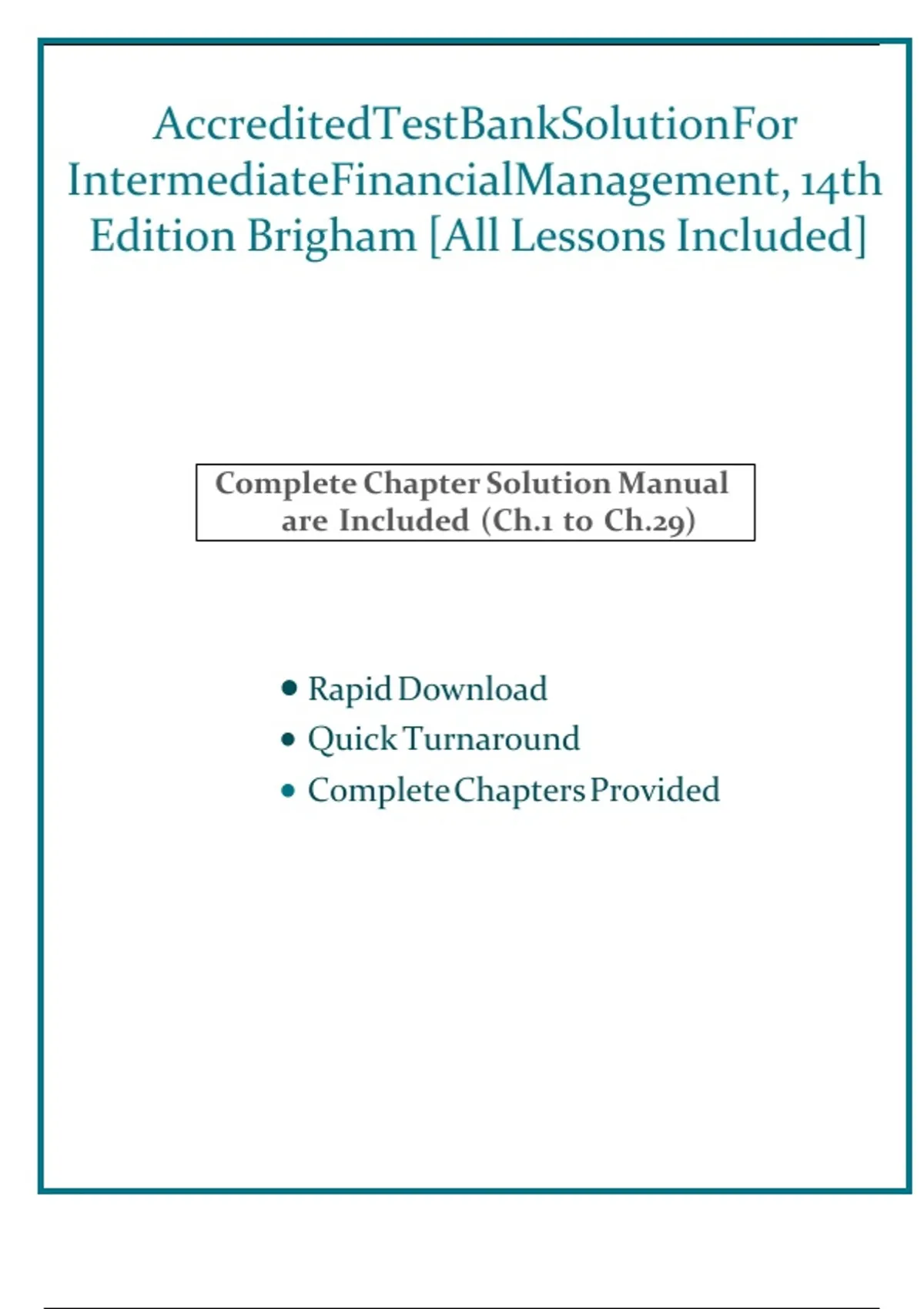 AccreditedTestBankSolutionFor IntermediateFinancialManagement, 14th Edition Brigham [All Lessons Included]

Complete Chapter Solution Manual are Included (Ch.1 to Ch.29)

• Rapid Download
• Quick Turnaround
• Complete Chapters Provided